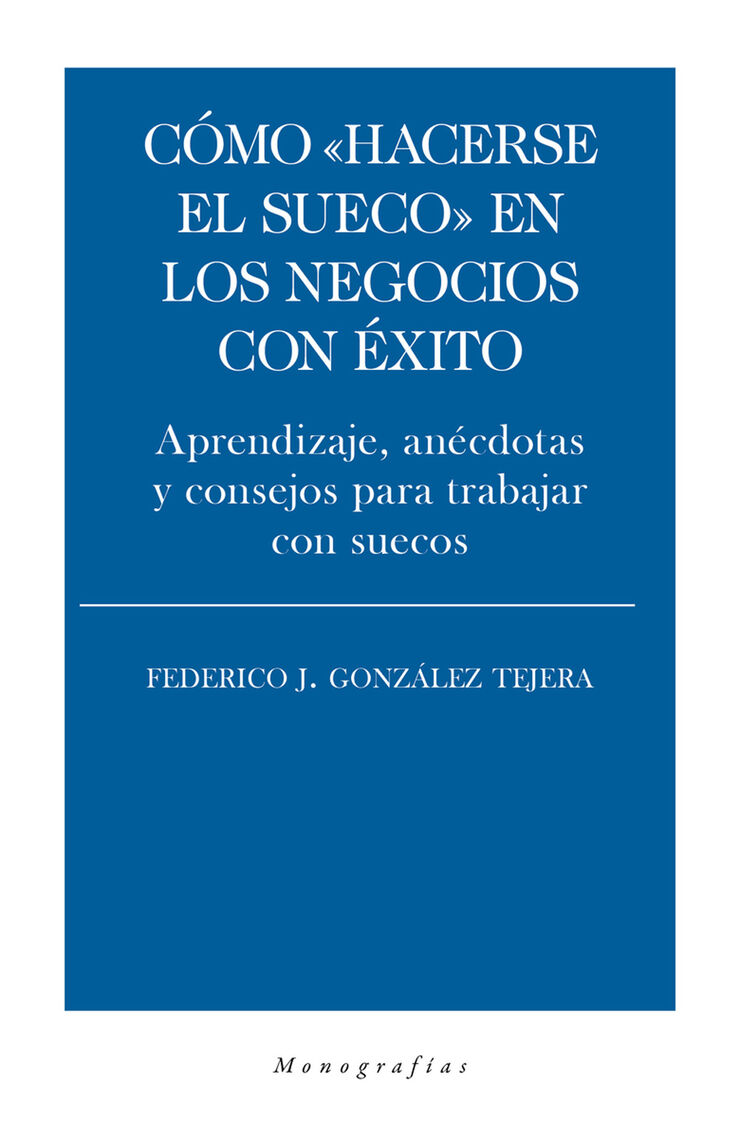 CÓMO «HACERSE EL SUECO» EN LOS NEGOCIOS CON ÉXITO

Aprendizaje, anécdotas y consejos para trabajar con suecos

FEDERICO J. GONZÁLEZ TEJERA

Monografías